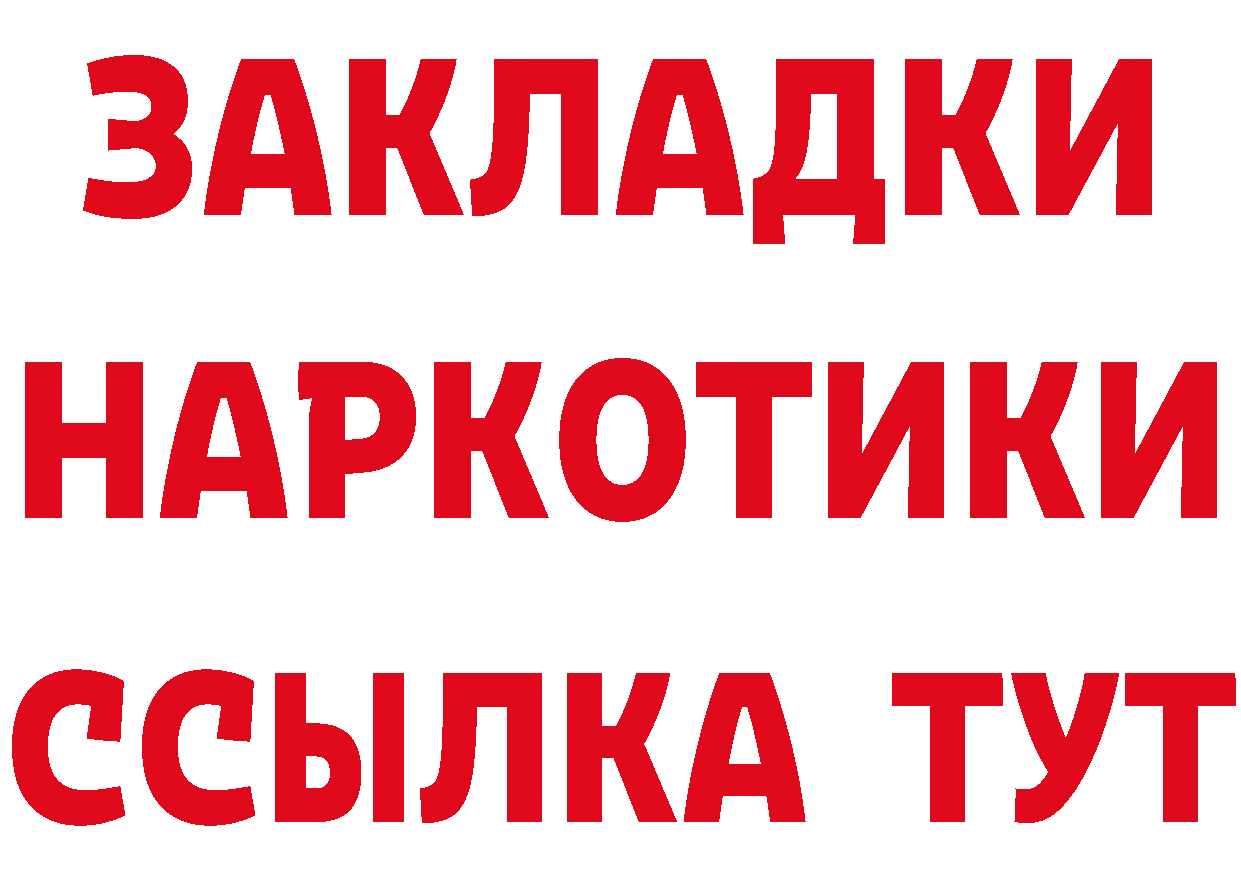 ЗАКЛАДКИ
НАРКОТИКИ
ССЫЛКА ТУТ